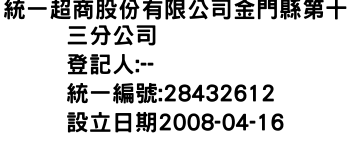 統一超商股份有限公司金門縣第十三分公司
登記人:--
統一編號:28432612
設立日期2008-04-16